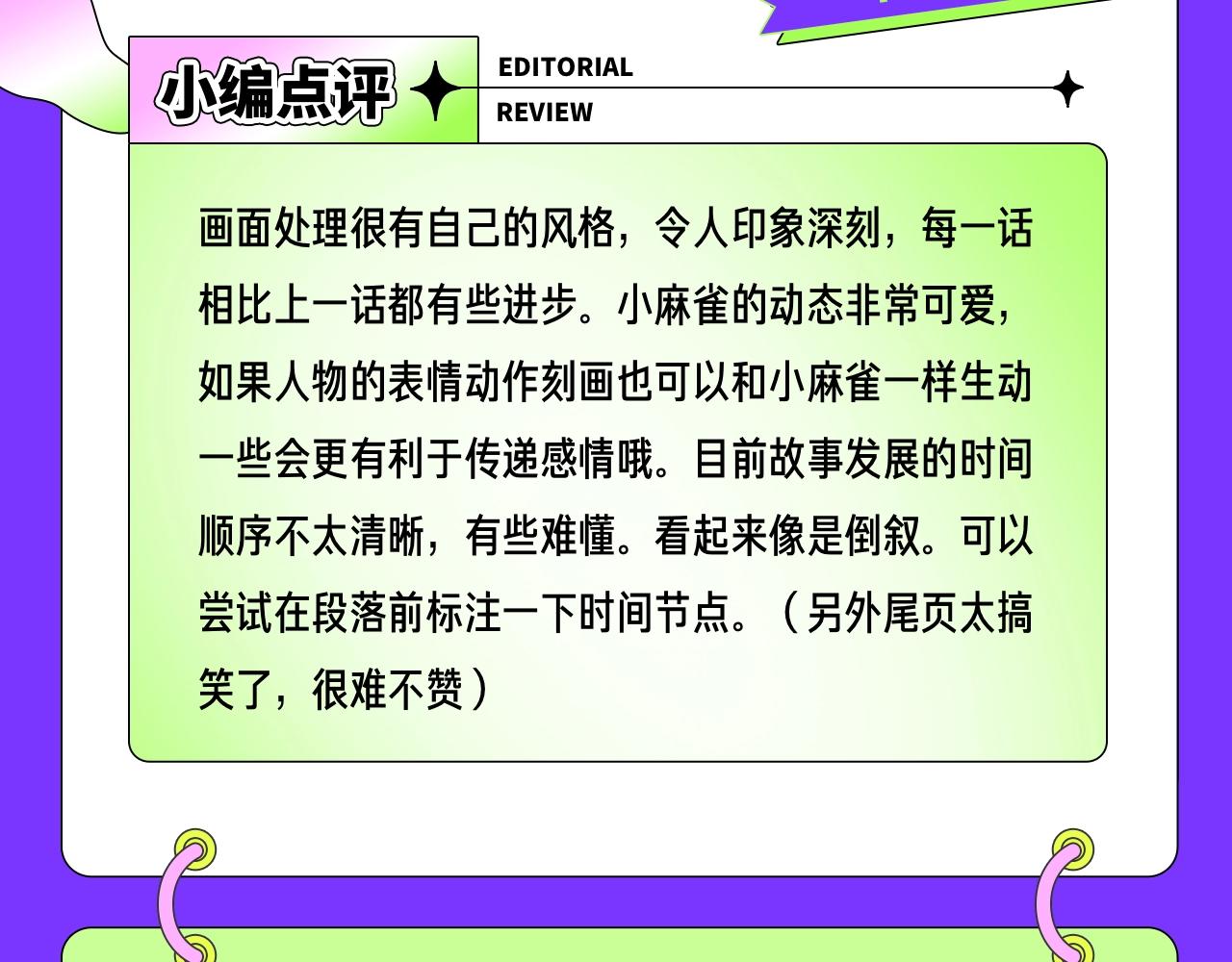 小编点评

EDITORIAL
REVIEW

画面处理很有自己的风格，令人印象深刻，每一话相比上一话都有些进步。小麻雀的动态非常可爱，如果人物的表情动作刻画也可以和小麻雀一样生动一些会更有利于传递感情哦。目前故事发展的时间顺序不太清晰，有些难懂。看起来像是倒叙。可以尝试在段落前标注一下时间节点。（另外尾页太搞笑了，很难不赞）